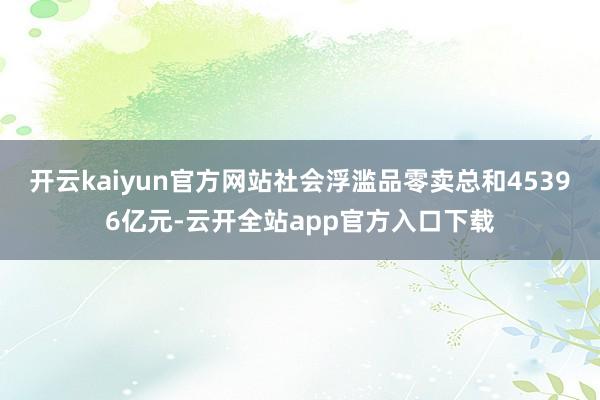 开云kaiyun官方网站社会浮滥品零卖总和45396亿元-云开全站app官方入口下载